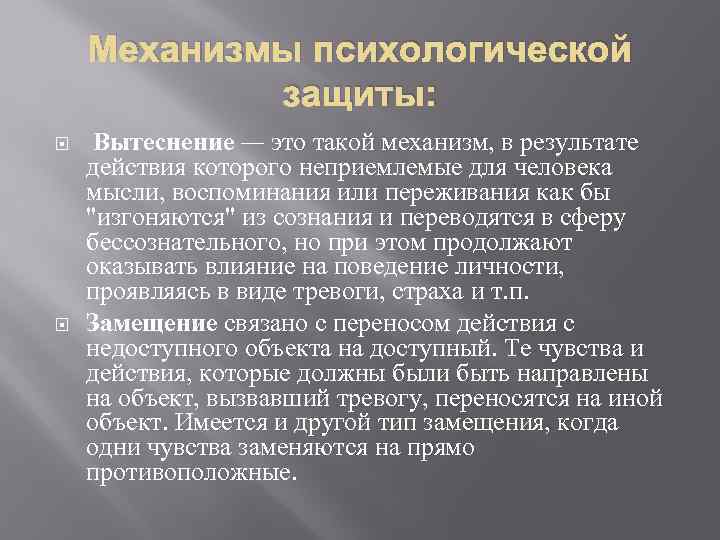 Механизмы психологической защиты:

Вытеснение — это такой механизм, в результате действия которого неприемлемые для человека мысли, воспоминания или переживания как бы "изгоняются" из сознания и переводятся в сферу бессознательного, но при этом продолжают оказывать влияние на поведение личности, проявляясь в виде тревоги, страха и т.п.

Замещение связано с переносом действия с недоступного объекта на доступный. Те чувства и действия, которые должны были быть направлены на объект, вызвавший тревогу, переносятся на иной объект. Имеется и другой тип замещения, когда одни чувства заменяются на прямо противоположные.